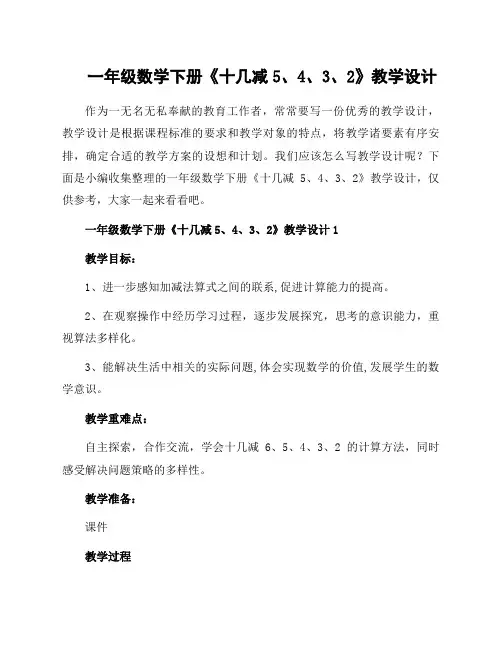 一年级数学下册《十几减 5、4、3、2》教学设计

作为一无名无私奉献的教育工作者，常常要写一份优秀的教学设计，教学设计是根据课程标准的要求和教学对象的特点，将教学诸要素有序安排，确定合适的教学方案的设想和计划。我们应该怎么写教学设计呢？下面是小编收集整理的一年级数学下册《十几减 5、4、3、2》教学设计，仅供参考，大家一起来看看吧。

一年级数学下册《十几减 5、4、3、2》教学设计 1

教学目标：

1、进一步感知加减法算式之间的联系,促进计算能力的提高。

2、在观察操作中经历学习过程，逐步发展探究，思考的意识能力，重视算法多样化。

3、能解决生活中相关的实际问题,体会实现数学的价值,发展学生的数学意识。

教学重难点：

自主探索，合作交流，学会十几减 6、5、4、3、2 的计算方法，同时感受解决问题策略的多样性。

教学准备：

课件

教学过程